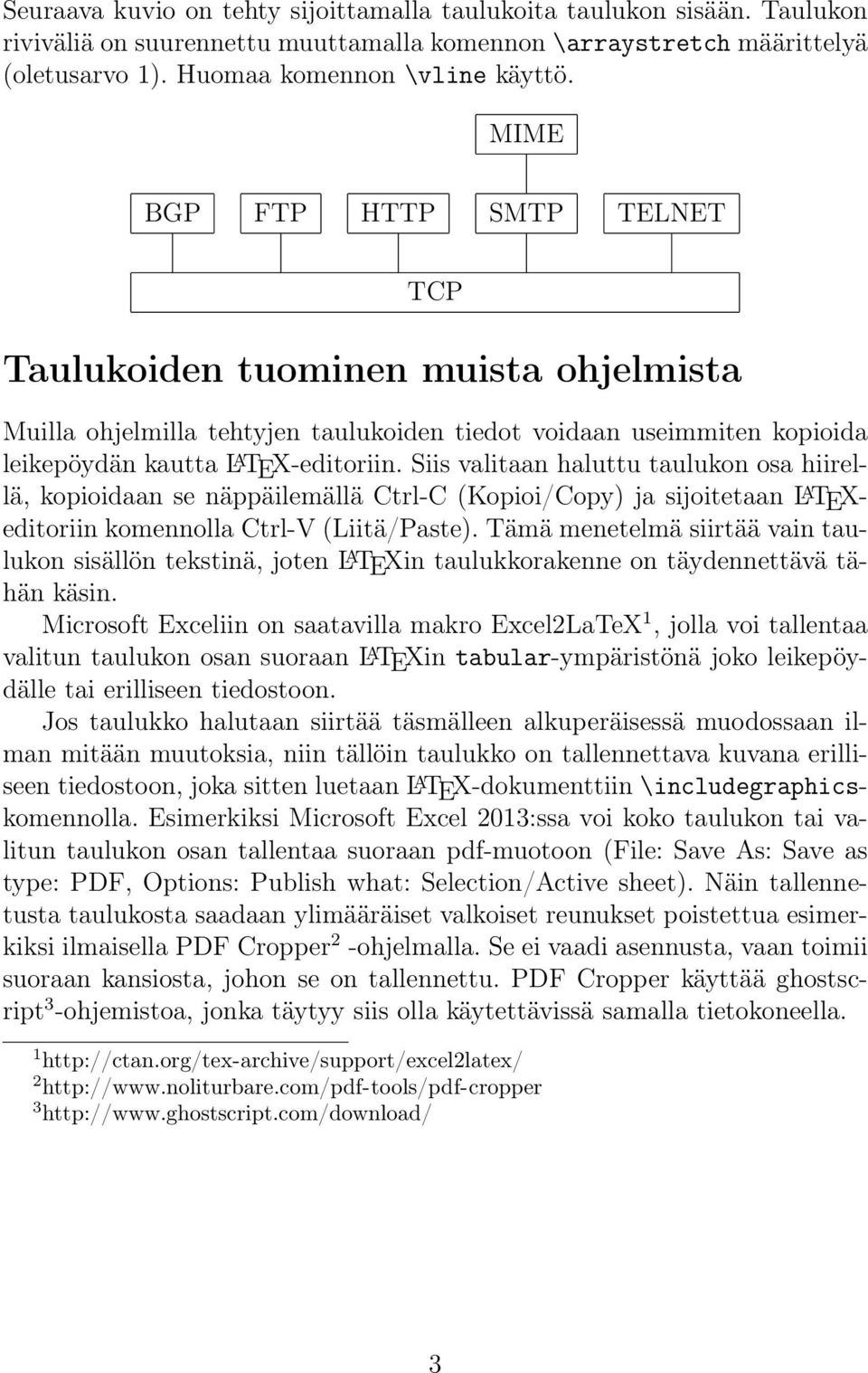 Seuraava kuvio on tehty sijoittamalla taulukoita taulukon sisään. Taulukon riviväliä on suurennettu muuttamalla komennon \arraystretch määrittelyä (oletusarvo 1). Huomaa komennon \vline käyttö.

MIME

BGP FTP HTTP SMTP TELNET

TCP

Taulukoiden tuominen muista ohjelmista

Muilla ohjelmilla tehtyjen taulukoiden tiedot voidaan useimmiten kopioida leikepöydän kautta LATEX-editoriin. Siis valitaan haluttu taulukon osa hiirellä, kopioidaan se näppäilemällä Ctrl-C (Kopioi/Copy) ja sijoitetaan LATEX-editoriin komennolla Ctrl-V (Liitä/Paste). Tämä menetelmä siirtää vain taulukon sisällön tekstinä, joten LATEXin taulukkorakenne on täydennettävä tähän käsin.

Microsoft Exceliin on saatavilla makro Excel2LaTeX$^1$, jolla voi tallentaa valitun taulukon osan suoraan LATEXin tabular-ympäristönä joko leikepöydälle tai erilliseen tiedostoon.

Jos taulukko halutaan siirtää täsmälleen alkuperäisessä muodossaan ilman mitään muutoksia, niin tällöin taulukko on tallennettava kuvana erilliseen tiedostoon, joka sitten luetaan LATEX-dokumenttiin \includegraphics-komennolla. Esimerkiksi Microsoft Excel 2013:ssa voi koko taulukon tai valitun taulukon osan tallentaa suoraan pdf-muotoon (File: Save As: Save as type: PDF, Options: Publish what: Selection/Active sheet). Näin tallennetusta taulukosta saadaan ylimääräiset valkoiset reunukset poistettua esimerkiksi ilmaisella PDF Cropper$^2$ -ohjelmalla. Se ei vaadi asennusta, vaan toimii suoraan kansiosta, johon se on tallennettu. PDF Cropper käyttää ghostscript$^3$-ohjemistoa, jonka täytyy siis olla käytettävissä samalla tietokoneella.

$^1$http://ctan.org/tex-archive/support/excel2latex/
$^2$http://www.noliturbare.com/pdf-tools/pdf-cropper
$^3$http://www.ghostscript.com/download/

3